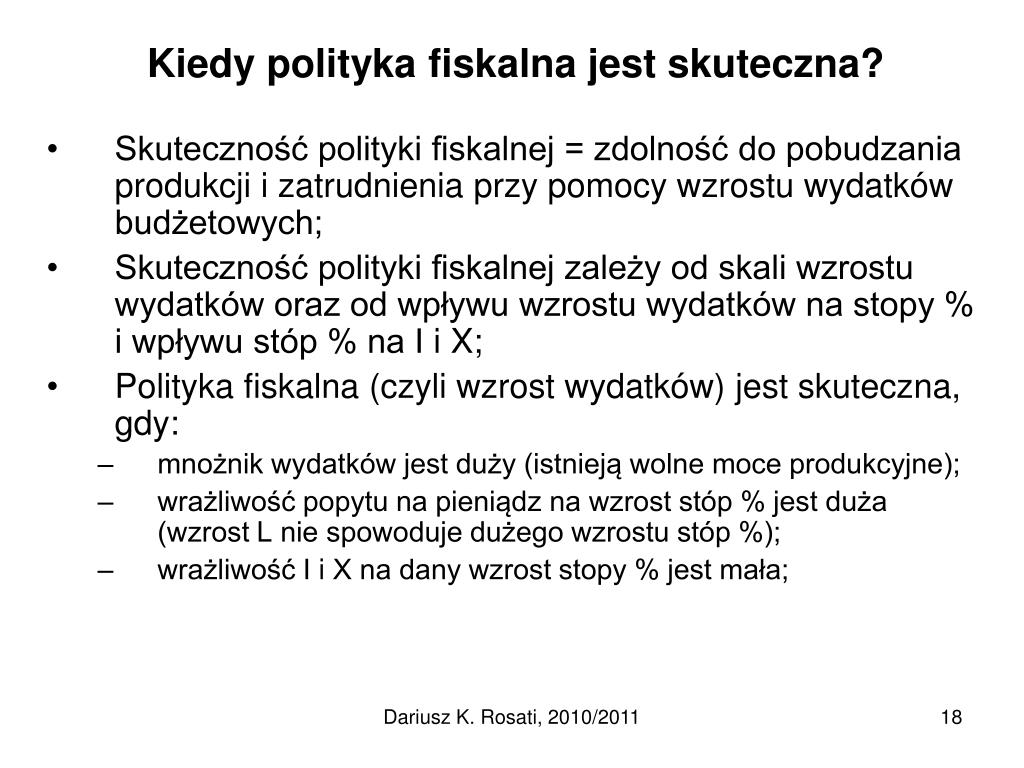 Kiedy polityka fiskalna jest skuteczna?

• Skuteczność polityki fiskalnej = zdolność do pobudzania produkcji i zatrudnienia przy pomocy wzrostu wydatków budżetowych;
• Skuteczność polityki fiskalnej zależy od skali wzrostu wydatków oraz od wpływu wzrostu wydatków na stopy % i wpływu stóp % na I i X;
• Polityka fiskalna (czyli wzrost wydatków) jest skuteczna, gdy:
– mnożnik wydatków jest duży (istnieją wolne moce produkcyjne);
– wrażliwość popytu na pieniądz na wzrost stóp % jest duża (wzrost L nie spowoduje dużego wzrostu stóp %);
– wrażliwość I i X na dany wzrost stopy % jest mała;

Dariusz K. Rosati, 2010/2011

18